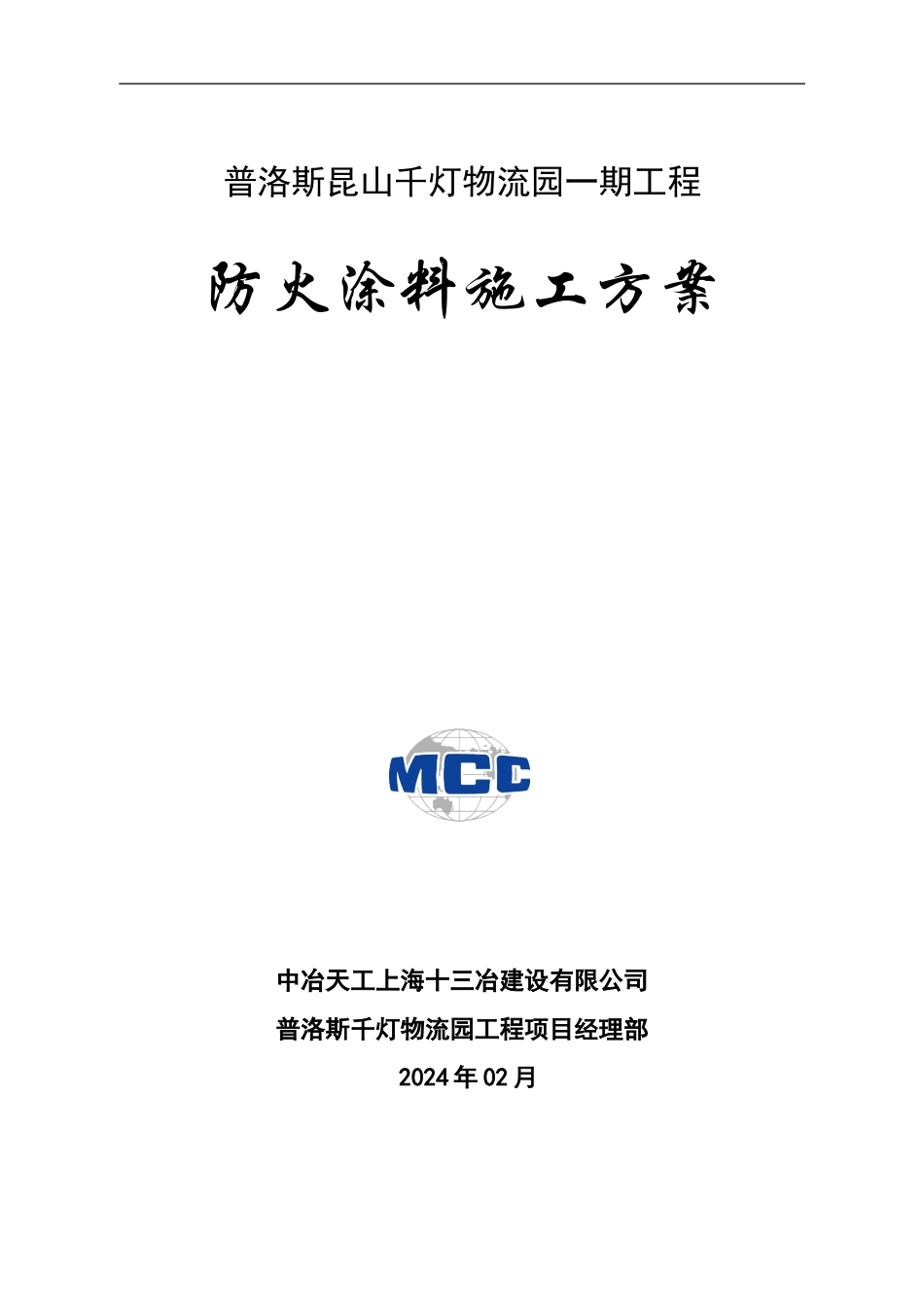 普洛斯昆山千灯物流园一期工程

防火涂料施工方案

MCC

中冶天工上海十三冶建设有限公司

普洛斯千灯物流园工程项目经理部

2024年02月